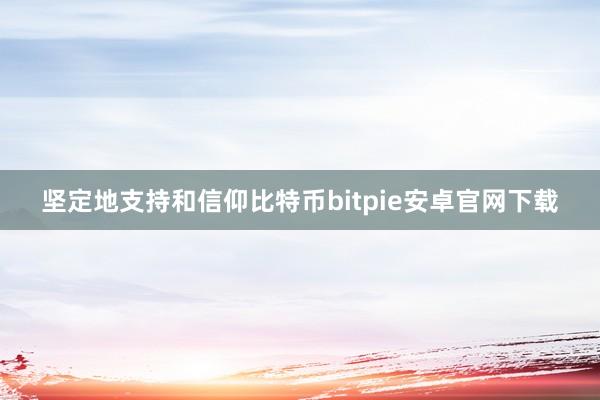 坚定地支持和信仰比特币bitpie安卓官网下载